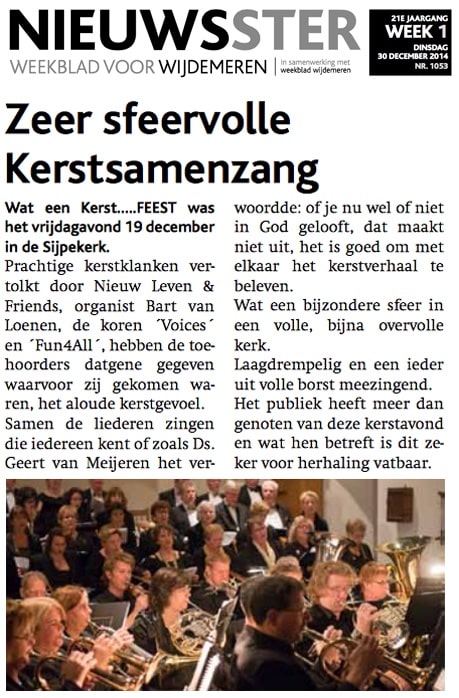 NIEUWSSTER
WEEKBLAD VOOR WIJDEMEREN | In samenwerking met weekblad wijdemeren

21E JAARGANG
WEEK 1
DINSDAG
30 DECEMBER 2014
NR. 1053

Zeer sfeervolle Kerstsamenzang

Wat een Kerst.....FEEST was het vrijdagavond 19 december in de Sijpekerk.
Prachtige kerstklanken vertolkt door Nieuw Leven & Friends, organist Bart van Loenen, de koren ´Voices´ en ´Fun4All´, hebben de toehoorders datgene gegeven waarvoor zij gekomen waren, het aloude kerstgevoel.
Samen de liederen zingen die iedereen kent of zoals Ds. Geert van Meijeren het verwoordde: of je nu wel of niet in God gelooft, dat maakt niet uit, het is goed om met elkaar het kerstverhaal te beleven.
Wat een bijzondere sfeer in een volle, bijna overvolle kerk.
Laagdrempelig en een ieder uit volle borst meezingend.
Het publiek heeft meer dan genoten van deze kerstavond en wat hen betreft is dit zeker voor herhaling vatbaar.